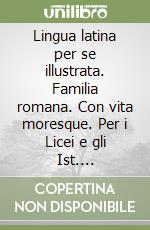 unilibro

Lingua latina per se illustrata. Familia romana. Con vita moresque. Per i Licei e gli Ist....

COPERTINA NON DISPONIBILE